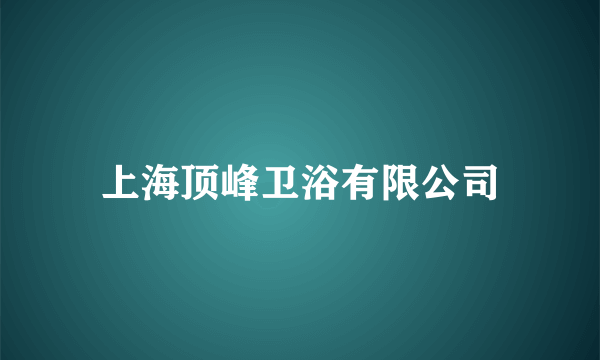 上海顶峰卫浴有限公司